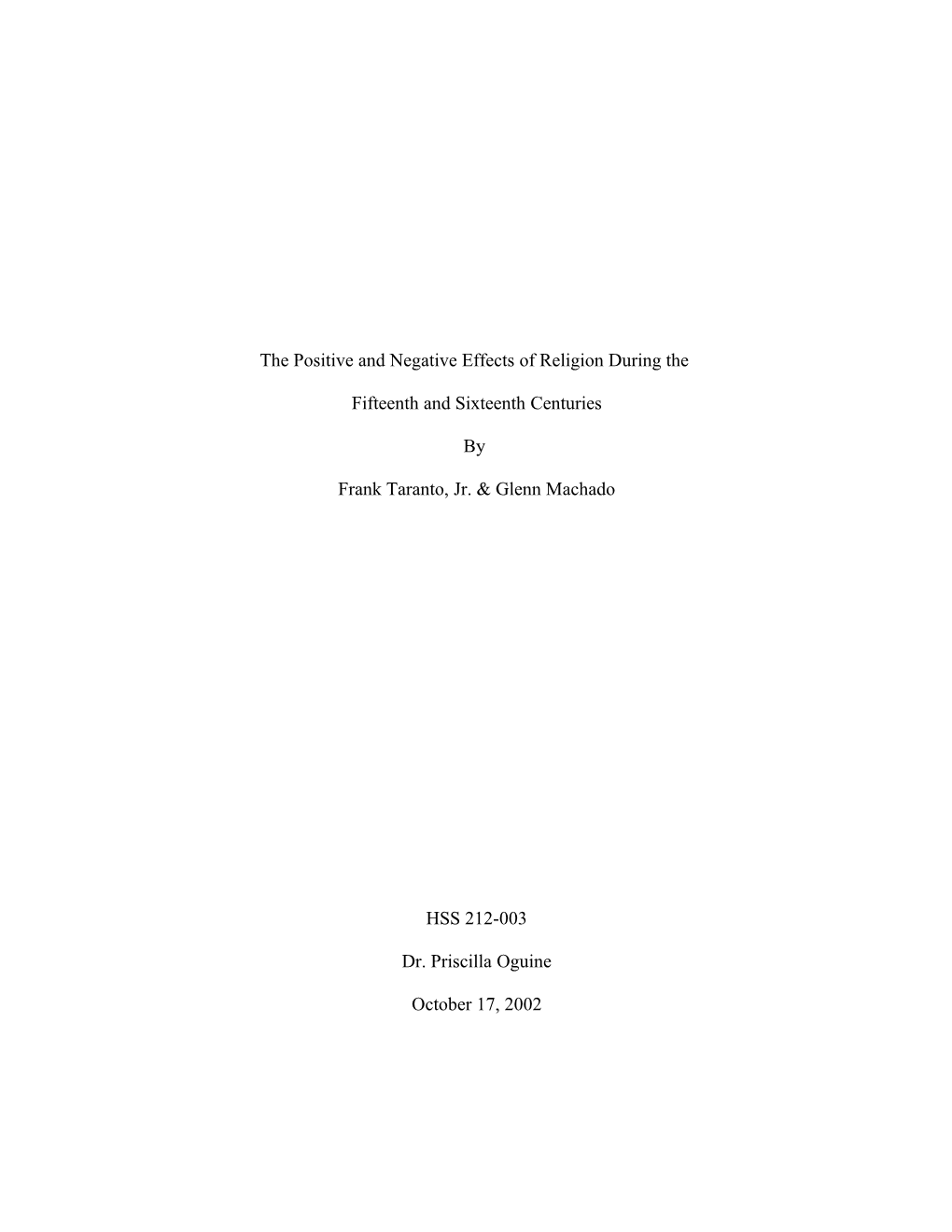 The Positive and Negative Effects of Religion During the Fifteenth and Sixteenth Centuries

By

Frank Taranto, Jr. & Glenn Machado

HSS 212-003

Dr. Priscilla Oguine

October 17, 2002